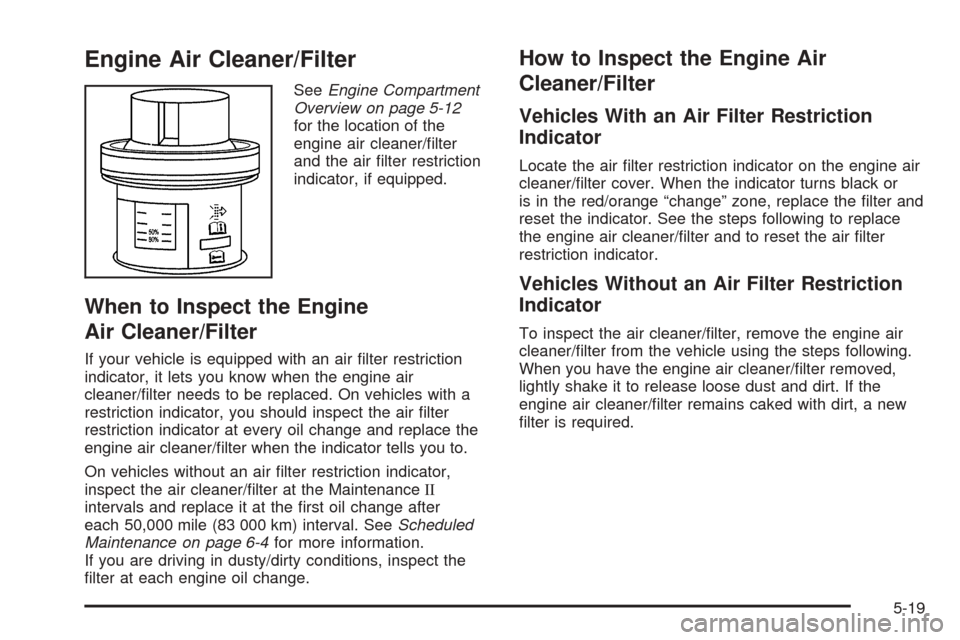 Engine Air Cleaner/Filter

50%
80%

See Engine Compartment Overview on page 5-12 for the location of the engine air cleaner/filter and the air filter restriction indicator, if equipped.

When to Inspect the Engine Air Cleaner/Filter

If your vehicle is equipped with an air filter restriction indicator, it lets you know when the engine air cleaner/filter needs to be replaced. On vehicles with a restriction indicator, you should inspect the air filter restriction indicator at every oil change and replace the engine air cleaner/filter when the indicator tells you to.

On vehicles without an air filter restriction indicator, inspect the air cleaner/filter at the Maintenance II intervals and replace it at the first oil change after each 50,000 mile (83 000 km) interval. See Scheduled Maintenance on page 6-4 for more information.
If you are driving in dusty/dirty conditions, inspect the filter at each engine oil change.

How to Inspect the Engine Air Cleaner/Filter

Vehicles With an Air Filter Restriction Indicator

Locate the air filter restriction indicator on the engine air cleaner/filter cover. When the indicator turns black or is in the red/orange “change” zone, replace the filter and reset the indicator. See the steps following to replace the engine air cleaner/filter and to reset the air filter restriction indicator.

Vehicles Without an Air Filter Restriction Indicator

To inspect the air cleaner/filter, remove the engine air cleaner/filter from the vehicle using the steps following. When you have the engine air cleaner/filter removed, lightly shake it to release loose dust and dirt. If the engine air cleaner/filter remains caked with dirt, a new filter is required.

5-19

carmanualsonline.info